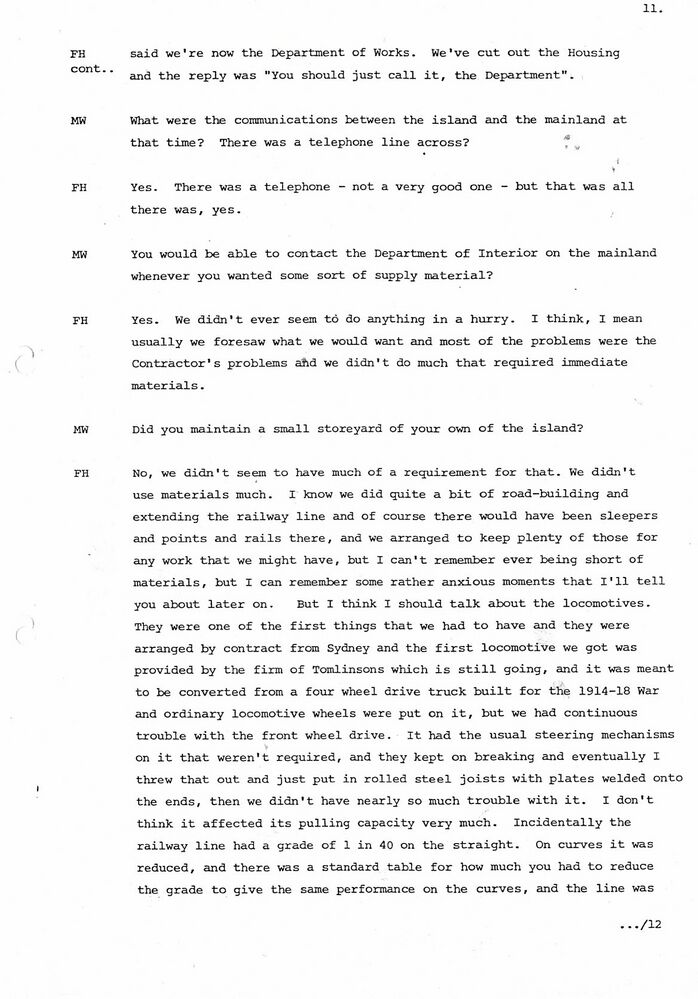 11.

FH
cont..
said we're now the Department of Works. We've cut out the Housing and the reply was "You should just call it, the Department".

MW
What were the communications between the island and the mainland at that time? There was a telephone line across?

FH
Yes. There was a telephone - not a very good one - but that was all there was, yes.

MW
You would be able to contact the Department of Interior on the mainland whenever you wanted some sort of supply material?

FH
Yes. We didn't ever seem to do anything in a hurry. I think, I mean usually we foresaw what we would want and most of the problems were the Contractor's problems and we didn't do much that required immediate materials.

MW
Did you maintain a small storeyard of your own of the island?

FH
No, we didn't seem to have much of a requirement for that. We didn't use materials much. I know we did quite a bit of road-building and extending the railway line and of course there would have been sleepers and points and rails there, and we arranged to keep plenty of those for any work that we might have, but I can't remember ever being short of materials, but I can remember some rather anxious moments that I'll tell you about later on. But I think I should talk about the locomotives. They were one of the first things that we had to have and they were arranged by contract from Sydney and the first locomotive we got was provided by the firm of Tomlinsons which is still going, and it was meant to be converted from a four wheel drive truck built for the 1914-18 War and ordinary locomotive wheels were put on it, but we had continuous trouble with the front wheel drive. It had the usual steering mechanisms on it that weren't required, and they kept on breaking and eventually I threw that out and just put in rolled steel joists with plates welded onto the ends, then we didn't have nearly so much trouble with it. I don't think it affected its pulling capacity very much. Incidentally the railway line had a grade of 1 in 40 on the straight. On curves it was reduced, and there was a standard table for how much you had to reduce the grade to give the same performance on the curves, and the line was

.../12